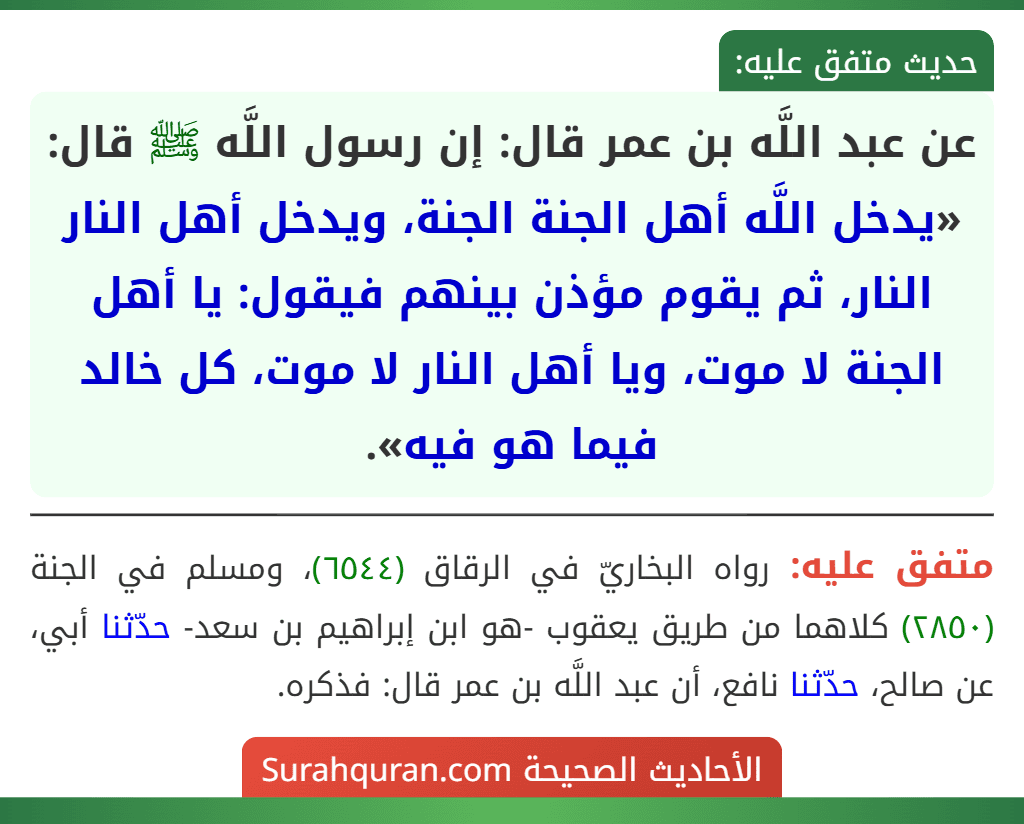 حديث متفق عليه:

عن عبد اللَّه بن عمر قال: إن رسول اللَّه ﷺ قال: «يدخل اللَّه أهل الجنة الجنة، ويدخل أهل النار النار، ثم يقوم مؤذن بينهم فيقول: يا أهل الجنة لا موت، ويا أهل النار لا موت، كل خالد فيما هو فيه».

متفق عليه: رواه البخاريّ في الرقاق (٦٥٤٤)، ومسلم في الجنة (٢٨٥٠) كلاهما من طريق يعقوب -هو ابن إبراهيم بن سعد- حدّثنا أبي، عن صالح، حدّثنا نافع، أن عبد اللَّه بن عمر قال: فذكره.

الأحاديث الصحيحة Surahquran.com